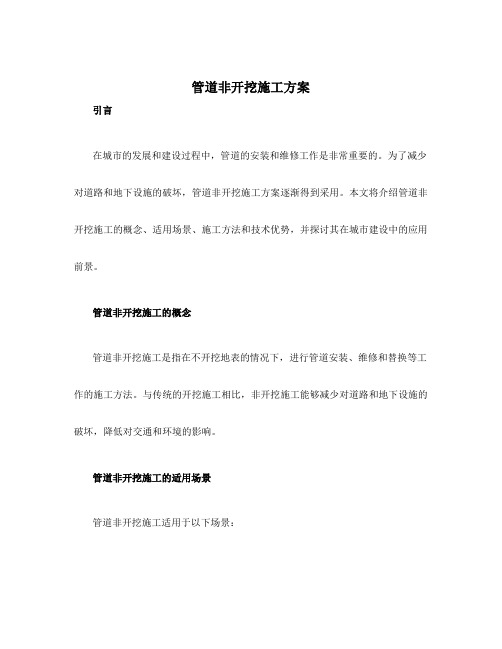 管道非开挖施工方案

引言

在城市的发展和建设过程中，管道的安装和维修工作是非常重要的。为了减少对道路和地下设施的破坏，管道非开挖施工方案逐渐得到采用。本文将介绍管道非开挖施工的概念、适用场景、施工方法和技术优势，并探讨其在城市建设中的应用前景。

管道非开挖施工的概念

管道非开挖施工是指在不开挖地表的情况下，进行管道安装、维修和替换等工作的施工方法。与传统的开挖施工相比，非开挖施工能够减少对道路和地下设施的破坏，降低对交通和环境的影响。

管道非开挖施工的适用场景

管道非开挖施工适用于以下场景：